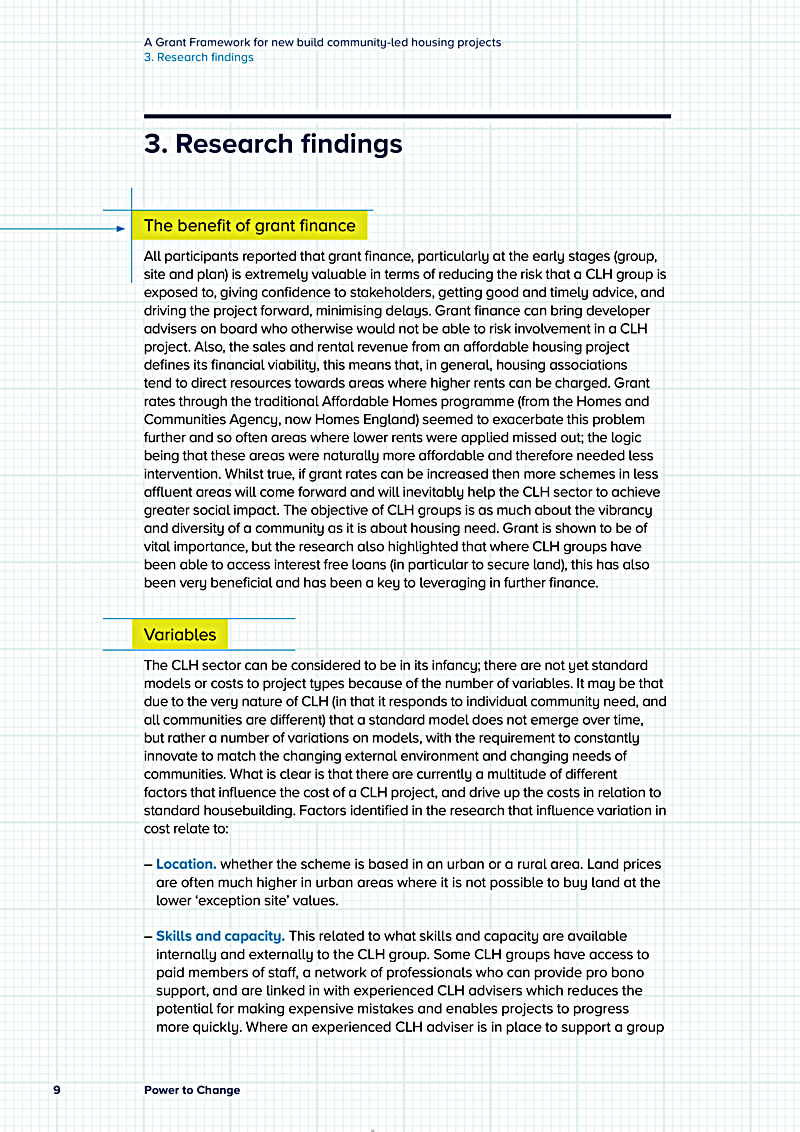 A Grant Framework for new build community-led housing projects
3. Research findings

3. Research findings

The benefit of grant finance

All participants reported that grant finance, particularly at the early stages (group, site and plan) is extremely valuable in terms of reducing the risk that a CLH group is exposed to, giving confidence to stakeholders, getting good and timely advice, and driving the project forward, minimising delays. Grant finance can bring developer advisers on board who otherwise would not be able to risk involvement in a CLH project. Also, the sales and rental revenue from an affordable housing project defines its financial viability, this means that, in general, housing associations tend to direct resources towards areas where higher rents can be charged. Grant rates through the traditional Affordable Homes programme (from the Homes and Communities Agency, now Homes England) seemed to exacerbate this problem further and so often areas where lower rents were applied missed out; the logic being that these areas were naturally more affordable and therefore needed less intervention. Whilst true, if grant rates can be increased then more schemes in less affluent areas will come forward and will inevitably help the CLH sector to achieve greater social impact. The objective of CLH groups is as much about the vibrancy and diversity of a community as it is about housing need. Grant is shown to be of vital importance, but the research also highlighted that where CLH groups have been able to access interest free loans (in particular to secure land), this has also been very beneficial and has been a key to leveraging in further finance.

Variables

The CLH sector can be considered to be in its infancy; there are not yet standard models or costs to project types because of the number of variables. It may be that due to the very nature of CLH (in that it responds to individual community need, and all communities are different) that a standard model does not emerge over time, but rather a number of variations on models, with the requirement to constantly innovate to match the changing external environment and changing needs of communities. What is clear is that there are currently a multitude of different factors that influence the cost of a CLH project, and drive up the costs in relation to standard housebuilding. Factors identified in the research that influence variation in cost relate to:

– Location. whether the scheme is based in an urban or a rural area. Land prices are often much higher in urban areas where it is not possible to buy land at the lower 'exception site' values.

– Skills and capacity. This related to what skills and capacity are available internally and externally to the CLH group. Some CLH groups have access to paid members of staff, a network of professionals who can provide pro bono support, and are linked in with experienced CLH advisers which reduces the potential for making expensive mistakes and enables projects to progress more quickly. Where an experienced CLH adviser is in place to support a group

9 Power to Change